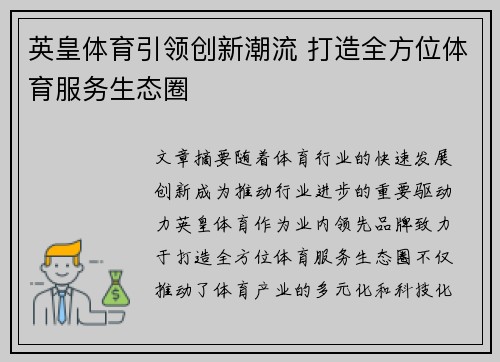 英皇体育引领创新潮流 打造全方位体育服务生态圈

文章摘要随着体育行业的快速发展创新成为推动行业进步的重要驱动力英皇体育作为业内领先品牌致力于打造全方位体育服务生态圈不仅推动了体育产业的多元化和科技化

$